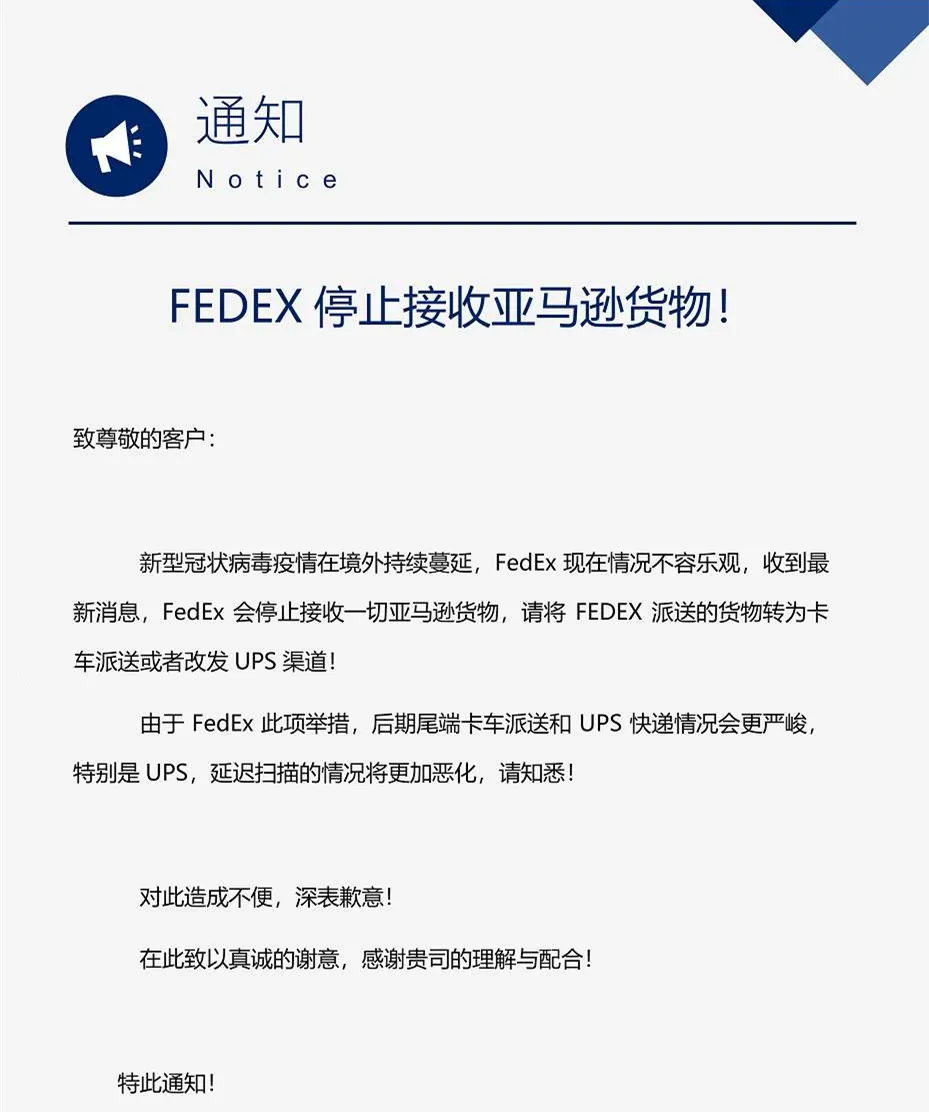 通知
Notice

FEDEX 停止接收亚马逊货物！

致尊敬的客户：

新型冠状病毒疫情在境外持续蔓延，FedEx 现在情况不容乐观，收到最新消息，FedEx 会停止接收一切亚马逊货物，请将 FEDEX 派送的货物转为卡车派送或者改发 UPS 渠道！

由于 FedEx 此项举措，后期尾端卡车派送和 UPS 快递情况会更严峻，特别是 UPS，延迟扫描的情况将更加恶化，请知悉！

对此造成不便，深表歉意！

在此致以真诚的谢意，感谢贵司的理解与配合！

特此通知！